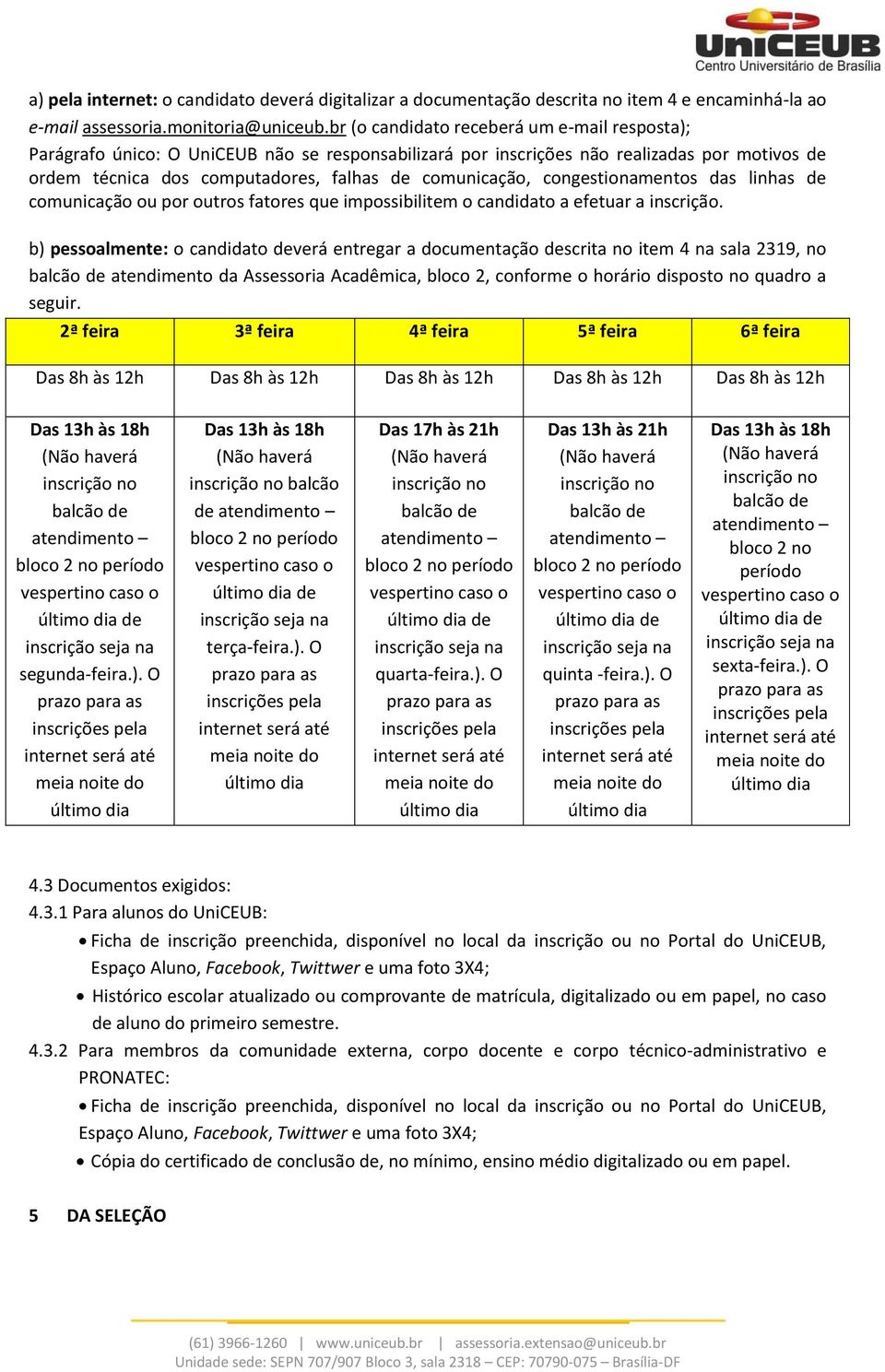 UniCEUB
Centro Universitário de Brasília

a) pela internet: o candidato deverá digitalizar a documentação descrita no item 4 e encaminhá-la ao e-mail assessoria.monitoria@uniceub.br (o candidato receberá um e-mail resposta);
Parágrafo único: O UniCEUB não se responsabilizará por inscrições não realizadas por motivos de ordem técnica dos computadores, falhas de comunicação, congestionamentos das linhas de comunicação ou por outros fatores que impossibilitem o candidato a efetuar a inscrição.

b) pessoalmente: o candidato deverá entregar a documentação descrita no item 4 na sala 2319, no balcão de atendimento da Assessoria Acadêmica, bloco 2, conforme o horário disposto no quadro a seguir.

| 2ª feira | 3ª feira | 4ª feira | 5ª feira | 6ª feira |
|---|---|---|---|---|
| Das 8h às 12h | Das 8h às 12h | Das 8h às 12h | Das 8h às 12h | Das 8h às 12h |
| Das 13h às 18h (Não haverá inscrição no balcão de atendimento – bloco 2 no período vespertino caso o último dia de inscrição seja na segunda-feira.). O prazo para as inscrições pela internet será até meia noite do último dia | Das 13h às 18h (Não haverá inscrição no balcão de atendimento – bloco 2 no período vespertino caso o último dia de inscrição seja na terça-feira.). O prazo para as inscrições pela internet será até meia noite do último dia | Das 17h às 21h (Não haverá inscrição no balcão de atendimento – bloco 2 no período vespertino caso o último dia de inscrição seja na quarta-feira.). O prazo para as inscrições pela internet será até meia noite do último dia | Das 13h às 21h (Não haverá inscrição no balcão de atendimento – bloco 2 no período vespertino caso o último dia de inscrição seja na quinta -feira.). O prazo para as inscrições pela internet será até meia noite do último dia | Das 13h às 18h (Não haverá inscrição no balcão de atendimento – bloco 2 no período vespertino caso o último dia de inscrição seja na sexta-feira.). O prazo para as inscrições pela internet será até meia noite do último dia |

4.3 Documentos exigidos:
4.3.1 Para alunos do UniCEUB:
• Ficha de inscrição preenchida, disponível no local da inscrição ou no Portal do UniCEUB, Espaço Aluno, Facebook, Twittwer e uma foto 3X4;
• Histórico escolar atualizado ou comprovante de matrícula, digitalizado ou em papel, no caso de aluno do primeiro semestre.
4.3.2 Para membros da comunidade externa, corpo docente e corpo técnico-administrativo e PRONATEC:
• Ficha de inscrição preenchida, disponível no local da inscrição ou no Portal do UniCEUB, Espaço Aluno, Facebook, Twittwer e uma foto 3X4;
• Cópia do certificado de conclusão de, no mínimo, ensino médio digitalizado ou em papel.

5 DA SELEÇÃO

(61) 3966-1260 | www.uniceub.br | assessoria.extensao@uniceub.br
Unidade sede: SEPN 707/907 Bloco 3, sala 2318 – CEP: 70790-075 – Brasília-DF